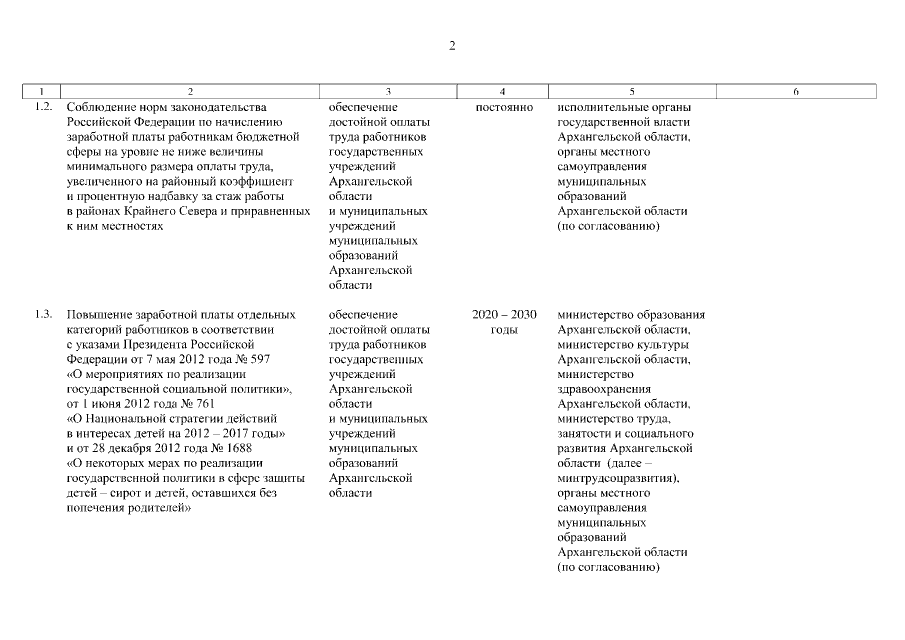 2

| 1 | 2 | 3 | 4 | 5 | 6 |
|---|---|---|---|---|---|
| 1.2. | Соблюдение норм законодательства Российской Федерации по начислению заработной платы работникам бюджетной сферы на уровне не ниже величины минимального размера оплаты труда, увеличенного на районный коэффициент и процентную надбавку за стаж работы в районах Крайнего Севера и приравненных к ним местностях | обеспечение достойной оплаты труда работников государственных учреждений Архангельской области и муниципальных учреждений муниципальных образований Архангельской области | постоянно | исполнительные органы государственной власти Архангельской области, органы местного самоуправления муниципальных образований Архангельской области (по согласованию) | |
| 1.3. | Повышение заработной платы отдельных категорий работников в соответствии с указами Президента Российской Федерации от 7 мая 2012 года № 597 «О мероприятиях по реализации государственной социальной политики», от 1 июня 2012 года № 761 «О Национальной стратегии действий в интересах детей на 2012 – 2017 годы» и от 28 декабря 2012 года № 1688 «О некоторых мерах по реализации государственной политики в сфере защиты детей – сирот и детей, оставшихся без попечения родителей» | обеспечение достойной оплаты труда работников государственных учреждений Архангельской области и муниципальных учреждений муниципальных образований Архангельской области | 2020 – 2030 годы | министерство образования Архангельской области, министерство культуры Архангельской области, министерство здравоохранения Архангельской области, министерство труда, занятости и социального развития Архангельской области (далее – минтрудсоцразвития), органы местного самоуправления муниципальных образований Архангельской области (по согласованию) | |